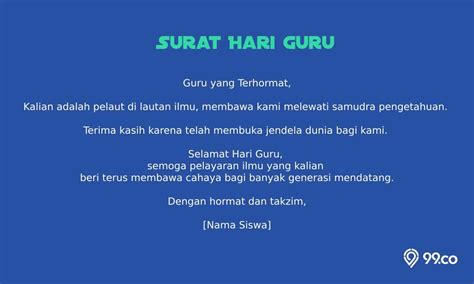 SURAT HARI GURU

Guru yang Terhormat,

Kalian adalah pelaut di lautan ilmu, membawa kami melewati samudra pengetahuan.

Terima kasih karena telah membuka jendela dunia bagi kami.

Selamat Hari Guru,
semoga pelayaran ilmu yang kalian
beri terus membawa cahaya bagi banyak generasi mendatang.

Dengan hormat dan takzim,

[Nama Siswa]

99.co